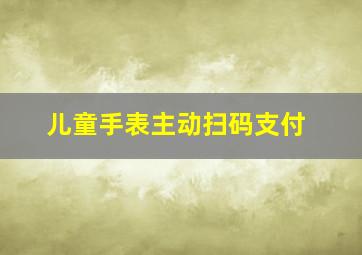 儿童手表主动扫码支付